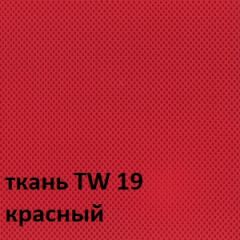 ткань TW 19
красный